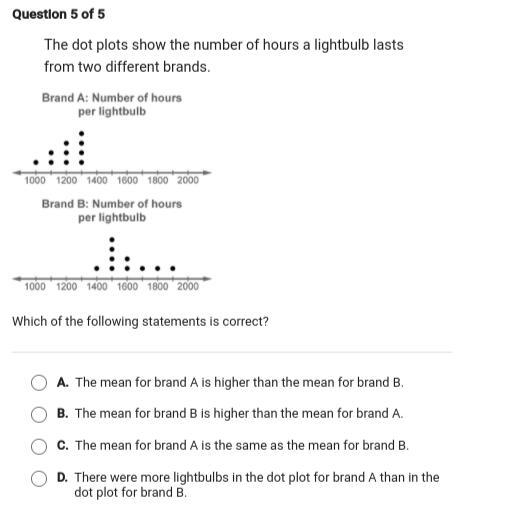 Question 5 of 5

The dot plots show the number of hours a lightbulb lasts from two different brands.

Brand A: Number of hours per lightbulb

1000 1200 1400 1600 1800 2000

Brand B: Number of hours per lightbulb

1000 1200 1400 1600 1800 2000

Which of the following statements is correct?

A. The mean for brand A is higher than the mean for brand B.

B. The mean for brand B is higher than the mean for brand A.

C. The mean for brand A is the same as the mean for brand B.

D. There were more lightbulbs in the dot plot for brand A than in the dot plot for brand B.